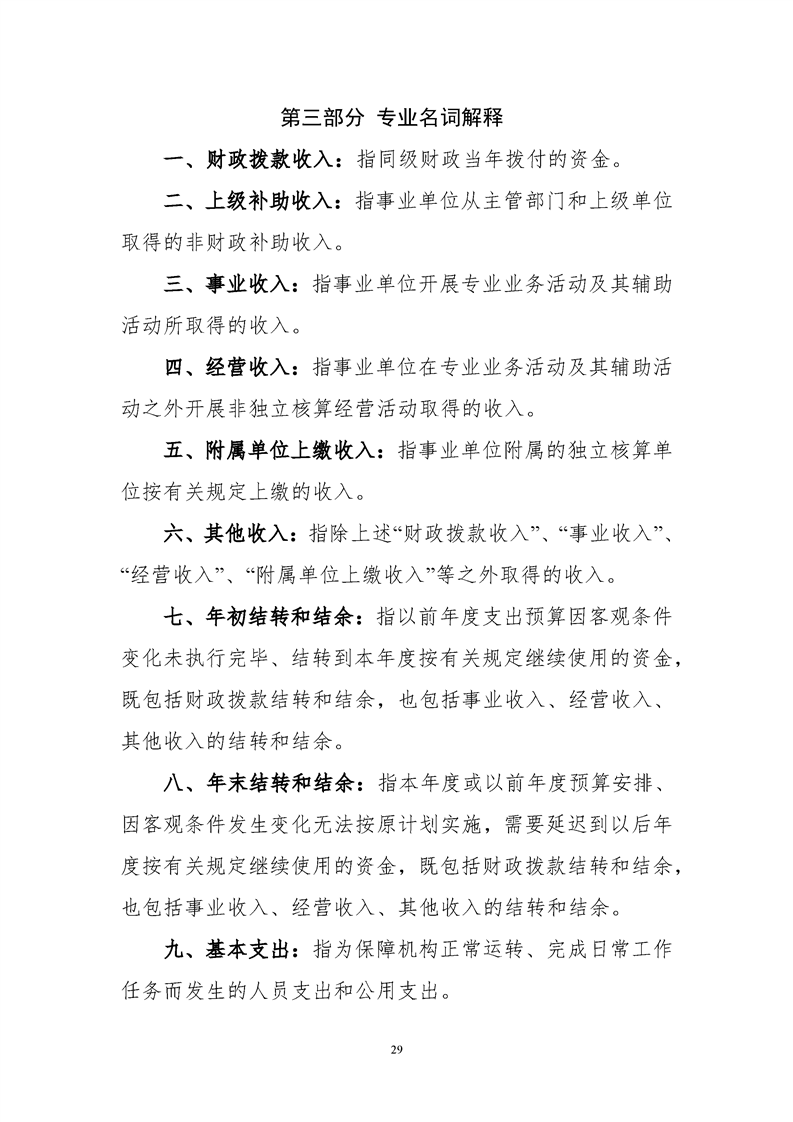 第三部分 专业名词解释

一、财政拨款收入：指同级财政当年拨付的资金。

二、上级补助收入：指事业单位从主管部门和上级单位取得的非财政补助收入。

三、事业收入：指事业单位开展专业业务活动及其辅助活动所取得的收入。

四、经营收入：指事业单位在专业业务活动及其辅助活动之外开展非独立核算经营活动取得的收入。

五、附属单位上缴收入：指事业单位附属的独立核算单位按有关规定上缴的收入。

六、其他收入：指除上述“财政拨款收入”、“事业收入”、“经营收入”、“附属单位上缴收入”等之外取得的收入。

七、年初结转和结余：指以前年度支出预算因客观条件变化未执行完毕、结转到本年度按有关规定继续使用的资金，既包括财政拨款结转和结余，也包括事业收入、经营收入、其他收入的结转和结余。

八、年末结转和结余：指本年度或以前年度预算安排、因客观条件发生变化无法按原计划实施，需要延迟到以后年度按有关规定继续使用的资金，既包括财政拨款结转和结余，也包括事业收入、经营收入、其他收入的结转和结余。

九、基本支出：指为保障机构正常运转、完成日常工作任务而发生的人员支出和公用支出。

29